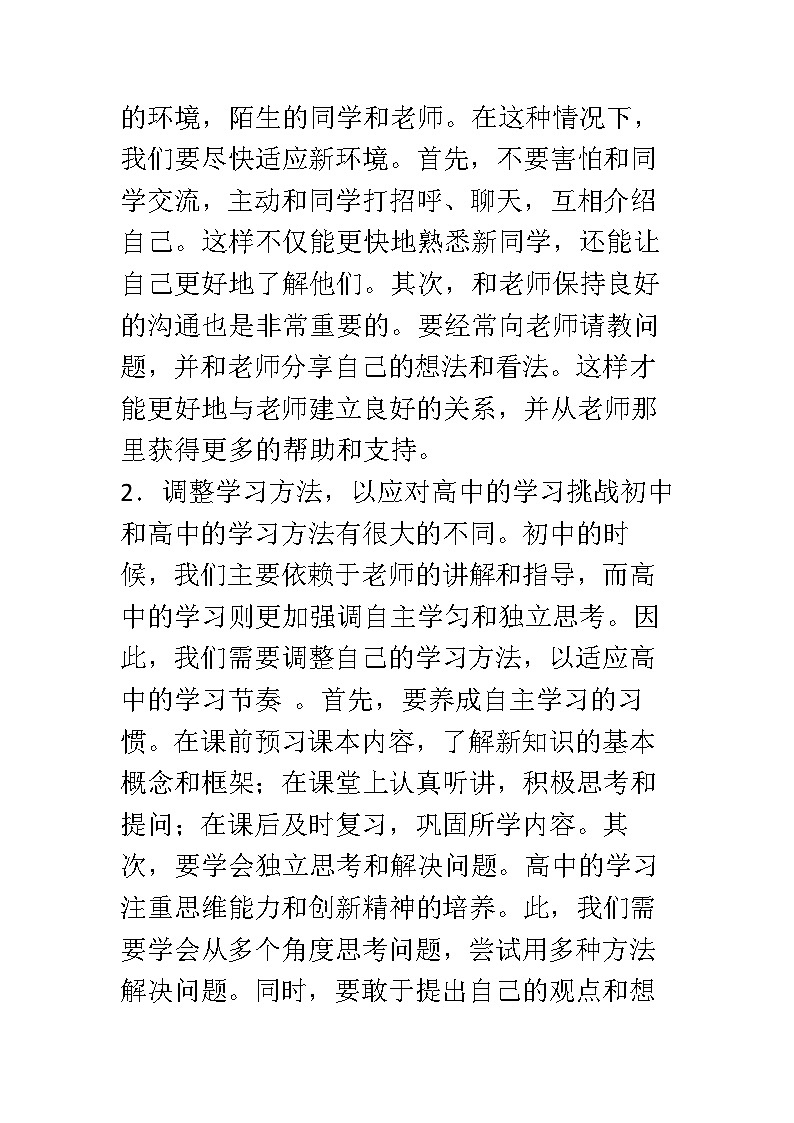 的环境，陌生的同学和老师。在这种情况下，我们要尽快适应新环境。首先，不要害怕和同学交流，主动和同学打招呼、聊天，互相介绍自己。这样不仅能更快地熟悉新同学，还能让自己更好地了解他们。其次，和老师保持良好的沟通也是非常重要的。要经常向老师请教问题，并和老师分享自己的想法和看法。这样才能更好地与老师建立良好的关系，并从老师那里获得更多的帮助和支持。

2．调整学习方法，以应对高中的学习挑战初中和高中的学习方法有很大的不同。初中的时候，我们主要依赖于老师的讲解和指导，而高中的学习则更加强调自主学匀和独立思考。因此，我们需要调整自己的学习方法，以适应高中的学习节奏 。首先，要养成自主学习的习惯。在课前预习课本内容，了解新知识的基本概念和框架；在课堂上认真听讲，积极思考和提问；在课后及时复习，巩固所学内容。其次，要学会独立思考和解决问题。高中的学习注重思维能力和创新精神的培养。此，我们需要学会从多个角度思考问题，尝试用多种方法解决问题。同时，要敢于提出自己的观点和想